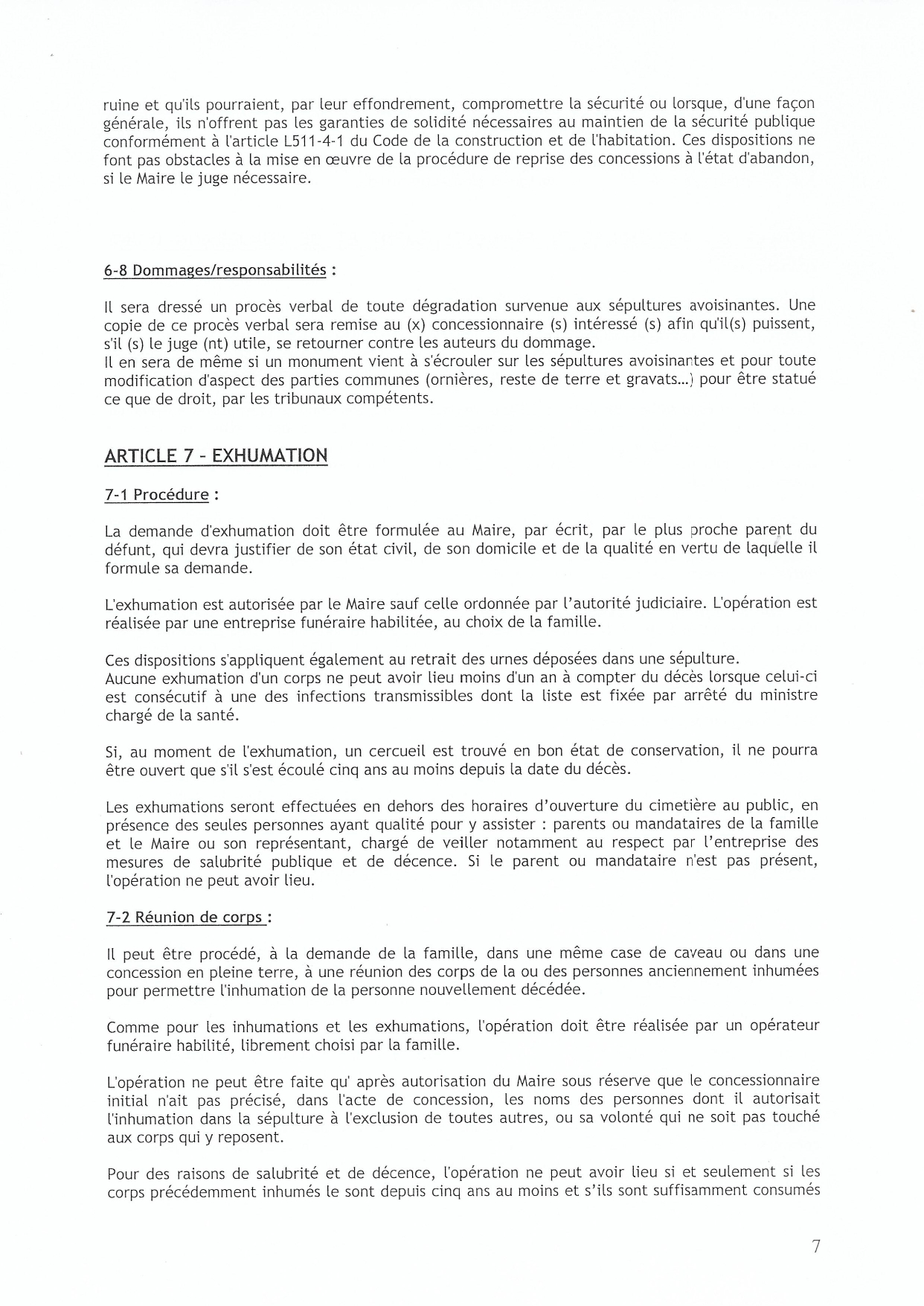 ruine et qu'ils pourraient, par leur effondrement, compromettre la sécurité ou lorsque, d'une façon générale, ils n'offrent pas les garanties de solidité nécessaires au maintien de la sécurité publique conformément à l'article L511-4-1 du Code de la construction et de l'habitation. Ces dispositions ne font pas obstacles à la mise en œuvre de la procédure de reprise des concessions à l'état d'abandon, si le Maire le juge nécessaire.

6-8 Dommages/responsabilités :

Il sera dressé un procès verbal de toute dégradation survenue aux sépultures avoisinantes. Une copie de ce procès verbal sera remise au (x) concessionnaire (s) intéressé (s) afin qu'il(s) puissent, s'il (s) le juge (nt) utile, se retourner contre les auteurs du dommage.
Il en sera de même si un monument vient à s'écrouler sur les sépultures avoisinantes et pour toute modification d'aspect des parties communes (ornières, reste de terre et gravats...) pour être statué ce que de droit, par les tribunaux compétents.

ARTICLE 7 - EXHUMATION

7-1 Procédure :

La demande d'exhumation doit être formulée au Maire, par écrit, par le plus proche parent du défunt, qui devra justifier de son état civil, de son domicile et de la qualité en vertu de laquelle il formule sa demande.

L'exhumation est autorisée par le Maire sauf celle ordonnée par l'autorité judiciaire. L'opération est réalisée par une entreprise funéraire habilitée, au choix de la famille.

Ces dispositions s'appliquent également au retrait des urnes déposées dans une sépulture.
Aucune exhumation d'un corps ne peut avoir lieu moins d'un an à compter du décès lorsque celui-ci est consécutif à une des infections transmissibles dont la liste est fixée par arrêté du ministre chargé de la santé.

Si, au moment de l'exhumation, un cercueil est trouvé en bon état de conservation, il ne pourra être ouvert que s'il s'est écoulé cinq ans au moins depuis la date du décès.

Les exhumations seront effectuées en dehors des horaires d'ouverture du cimetière au public, en présence des seules personnes ayant qualité pour y assister : parents ou mandataires de la famille et le Maire ou son représentant, chargé de veiller notamment au respect par l'entreprise des mesures de salubrité publique et de décence. Si le parent ou mandataire n'est pas présent, l'opération ne peut avoir lieu.

7-2 Réunion de corps :

Il peut être procédé, à la demande de la famille, dans une même case de caveau ou dans une concession en pleine terre, à une réunion des corps de la ou des personnes anciennement inhumées pour permettre l'inhumation de la personne nouvellement décédée.

Comme pour les inhumations et les exhumations, l'opération doit être réalisée par un opérateur funéraire habilité, librement choisi par la famille.

L'opération ne peut être faite qu' après autorisation du Maire sous réserve que le concessionnaire initial n'ait pas précisé, dans l'acte de concession, les noms des personnes dont il autorisait l'inhumation dans la sépulture à l'exclusion de toutes autres, ou sa volonté qui ne soit pas touché aux corps qui y reposent.

Pour des raisons de salubrité et de décence, l'opération ne peut avoir lieu si et seulement si les corps précédemment inhumés le sont depuis cinq ans au moins et s'ils sont suffisamment consumés

7